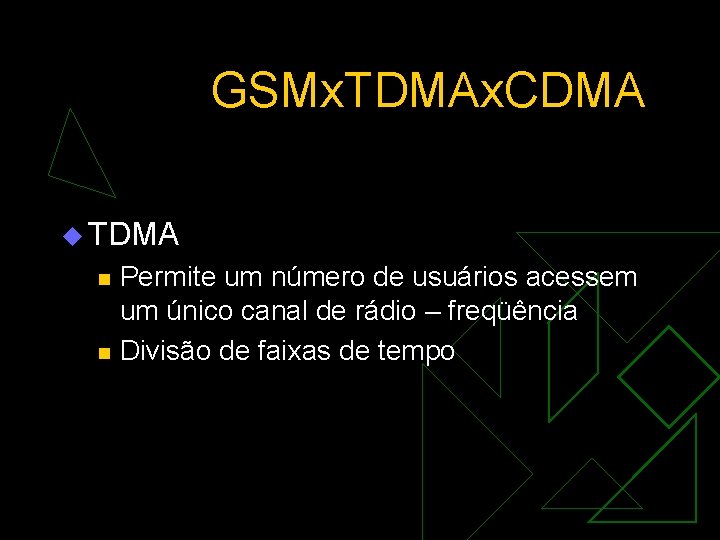 GSMxTDMAxCDMA

TDMA

Permite um número de usuários acessem um único canal de rádio – freqüência

Divisão de faixas de tempo